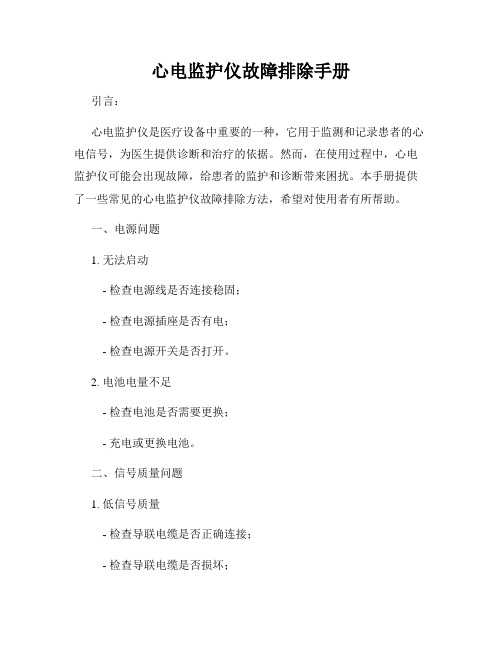 心电监护仪故障排除手册

引言：

心电监护仪是医疗设备中重要的一种，它用于监测和记录患者的心电信号，为医生提供诊断和治疗的依据。然而，在使用过程中，心电监护仪可能会出现故障，给患者的监护和诊断带来困扰。本手册提供了一些常见的心电监护仪故障排除方法，希望对使用者有所帮助。

一、电源问题

1. 无法启动

- 检查电源线是否连接稳固；

- 检查电源插座是否有电；

- 检查电源开关是否打开。

2. 电池电量不足

- 检查电池是否需要更换；

- 充电或更换电池。

二、信号质量问题

1. 低信号质量

- 检查导联电缆是否正确连接；

- 检查导联电缆是否损坏；